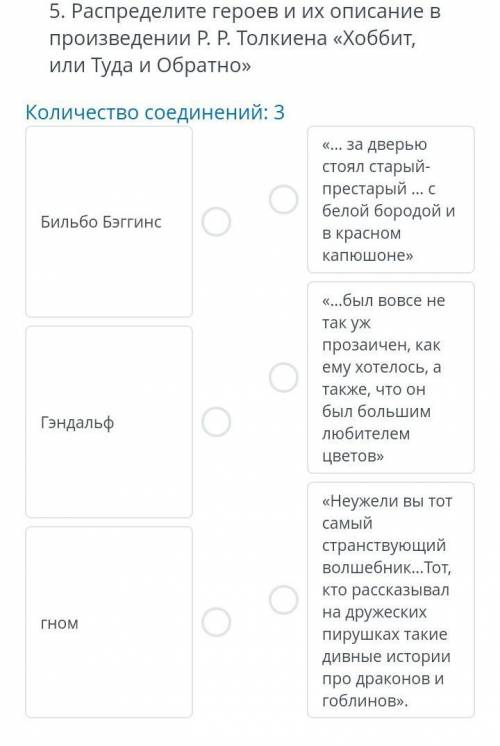 5. Распределите героев и их описание в произведении Р. Р. Толкиена «Хоббит, или Туда и Обратно»

Количество соединений: 3

Бильбо Бэггинс

Гэндальф

гном

«... за дверью стоял старый-престарый ... с белой бородой и в красном капюшоне»

«...был вовсе не так уж прозаичен, как ему хотелось, а также, что он был большим любителем цветов»

«Неужели вы тот самый странствующий волшебник...Тот, кто рассказывал на дружеских пирушках такие дивные истории про драконов и гоблинов».